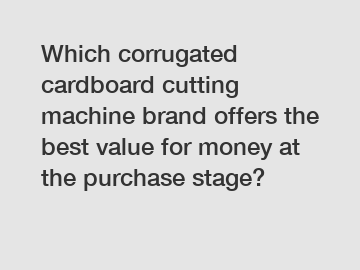 Which corrugated cardboard cutting machine brand offers the best value for money at the purchase stage?